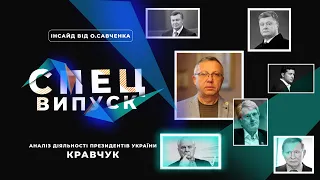 ІНСАЙД ВІД О.САВЧЕНКА

СПЕЦ ВИПУСК

АНАЛІЗ ДІЯЛЬНОСТІ ПРЕЗИДЕНТІВ УКРАЇНИ
КРАВЧУК